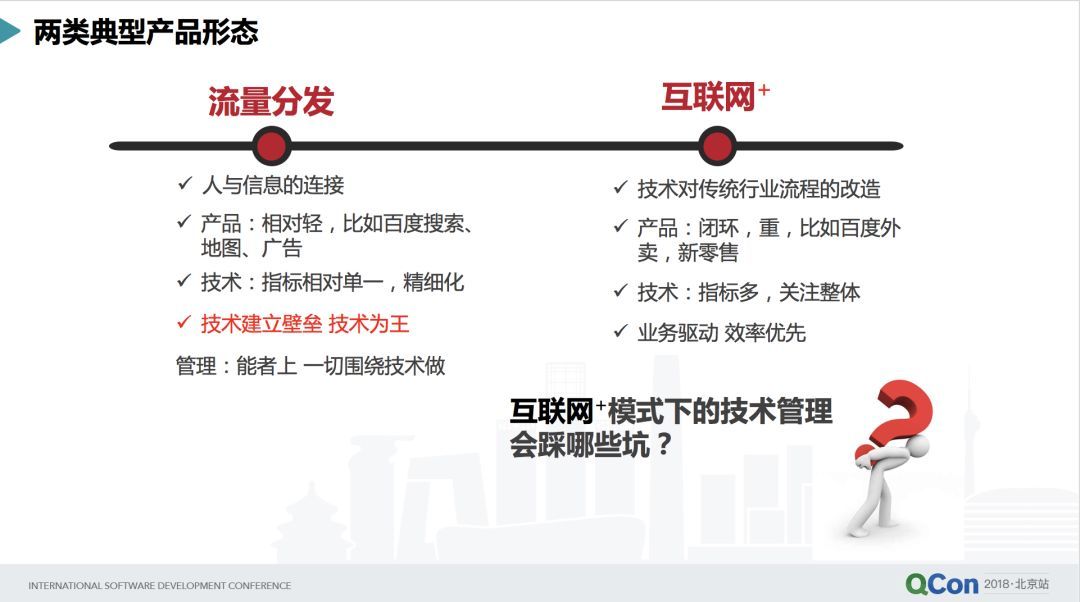 两类典型产品形态

流量分发

✓ 人与信息的连接

✓ 产品：相对轻，比如百度搜索、地图、广告

✓ 技术：指标相对单一，精细化

✓ 技术建立壁垒 技术为王

管理：能者上 一切围绕技术做

互联网$^+$

✓ 技术对传统行业流程的改造

✓ 产品：闭环，重，比如百度外卖，新零售

✓ 技术：指标多，关注整体

✓ 业务驱动 效率优先

互联网$^+$模式下的技术管理会踩哪些坑？

INTERNATIONAL SOFTWARE DEVELOPMENT CONFERENCE

QCon 2018·北京站